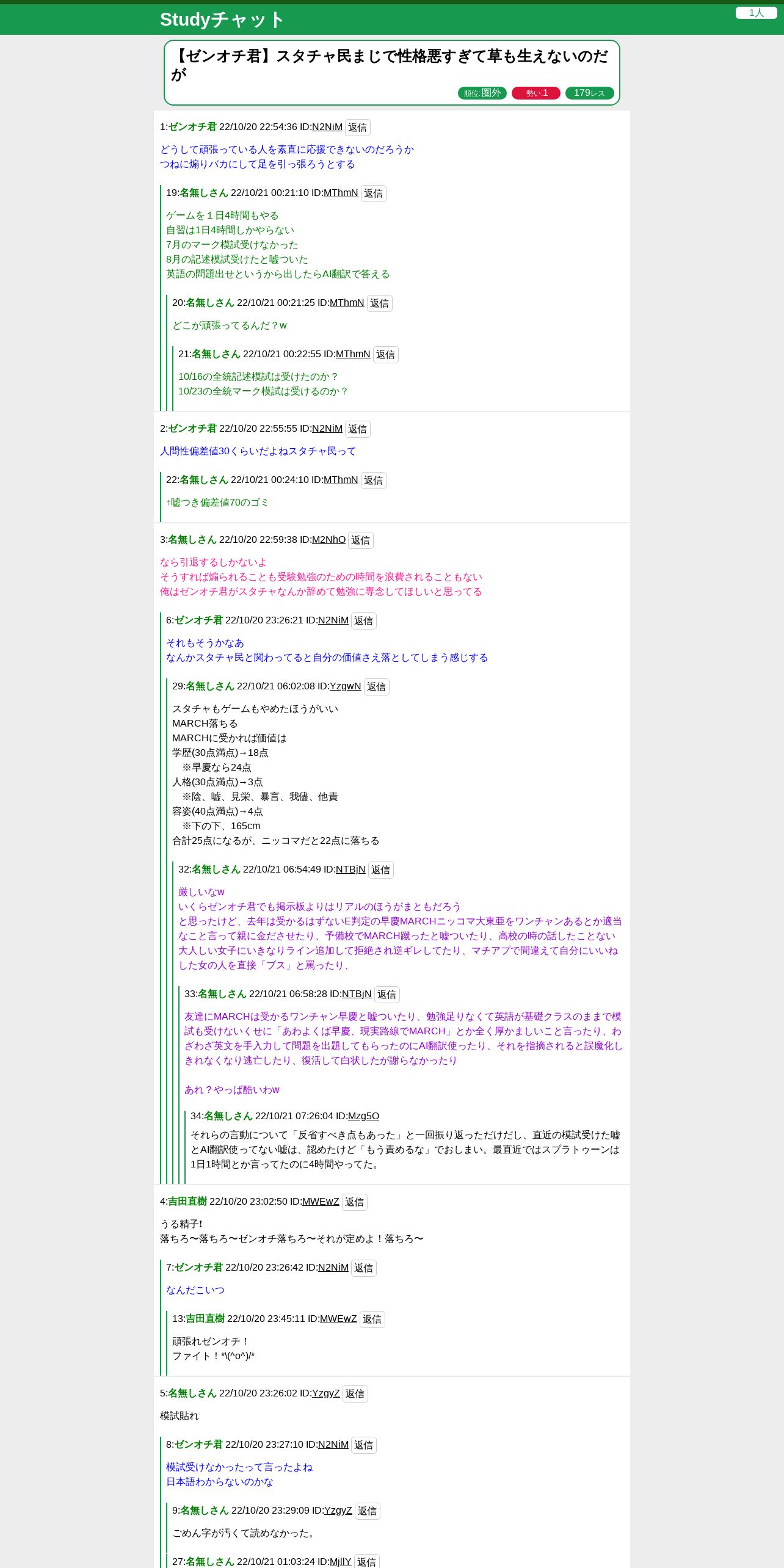 Studyチャット

1人

【ゼンオチ君】スタチャ民まじで性格悪すぎて草も生えないのだが

順位:圏外 勢い:1 179レス

1:ゼンオチ君 22/10/20 22:54:36 ID:N2NiM 返信

どうして頑張っている人を素直に応援できないのだろうか
つねに煽りバカにして足を引っ張ろうとする

19:名無しさん 22/10/21 00:21:10 ID:MThmN 返信

ゲームを１日4時間もやる
自習は1日4時間しかやらない
7月のマーク模試受けなかった
8月の記述模試受けたと嘘ついた
英語の問題出せというから出したらAI翻訳で答える

20:名無しさん 22/10/21 00:21:25 ID:MThmN 返信

どこが頑張ってるんだ？w

21:名無しさん 22/10/21 00:22:55 ID:MThmN 返信

10/16の全統記述模試は受けたのか？
10/23の全統マーク模試は受けるのか？

2:ゼンオチ君 22/10/20 22:55:55 ID:N2NiM 返信

人間性偏差値30くらいだよねスタチャ民って

22:名無しさん 22/10/21 00:24:10 ID:MThmN 返信

↑嘘つき偏差値70のゴミ

3:名無しさん 22/10/20 22:59:38 ID:M2NhO 返信

なら引退するしかないよ
そうすれば煽られることも受験勉強のための時間を浪費されることもない
俺はゼンオチ君がスタチャなんか辞めて勉強に専念してほしいと思ってる

6:ゼンオチ君 22/10/20 23:26:21 ID:N2NiM 返信

それもそうかなあ
なんかスタチャ民と関わってると自分の価値さえ落としてしまう感じする

29:名無しさん 22/10/21 06:02:08 ID:YzgwN 返信

スタチャもゲームもやめたほうがいい
MARCH落ちる
MARCHに受かれば価値は
学歴(30点満点)→18点
※早慶なら24点
人格(30点満点)→3点
※陰、嘘、見栄、暴言、我儘、他責
容姿(40点満点)→4点
※下の下、165cm
合計25点になるが、ニッコマだと22点に落ちる

32:名無しさん 22/10/21 06:54:49 ID:NTBjN 返信

厳しいなw
いくらゼンオチ君でも掲示板よりはリアルのほうがまともだろう
と思ったけど、去年は受かるはずないE判定の早慶MARCHニッコマ大東亜をワンチャンあるとか適当なこと言って親に金ださせたり、予備校でMARCH蹴ったと嘘ついたり、高校の時の話したことない大人しい女子にいきなりライン追加して拒絶され逆ギレしてたり、マチアプで間違えて自分にいいねした女の人を直接「ブス」と罵ったり、

33:名無しさん 22/10/21 06:58:28 ID:NTBjN 返信

友達にMARCHは受かるワンチャン早慶と嘘ついたり、勉強足りなくて英語が基礎クラスのままで模試も受けないくせに「あわよくば早慶、現実路線でMARCH」とか全く厚かましいこと言ったり、わざわざ英文を手入力して問題を出題してもらったのにAI翻訳使ったり、それを指摘されると誤魔化しきれなくなり逃亡したり、復活して白状したが謝らなかったり

あれ？やっぱ酷いわw

34:名無しさん 22/10/21 07:26:04 ID:Mzg5O

それらの言動について「反省すべき点もあった」と一回振り返っただけだし、直近の模試受けた嘘とAI翻訳使ってない嘘は、認めたけど「もう責めるな」でおしまい。最直近ではスプラトゥーンは1日1時間とか言ってたのに4時間やってた。

4:吉田直樹 22/10/20 23:02:50 ID:MWEwZ 返信

うる精子!
落ちろ〜落ちろ〜ゼンオチ落ちろ〜それが定めよ！落ちろ〜

7:ゼンオチ君 22/10/20 23:26:42 ID:N2NiM 返信

なんだこいつ

13:吉田直樹 22/10/20 23:45:11 ID:MWEwZ 返信

頑張れゼンオチ！
ファイト！*\(^o^)/*

5:名無しさん 22/10/20 23:26:02 ID:YzgyZ 返信

模試貼れ

8:ゼンオチ君 22/10/20 23:27:10 ID:N2NiM 返信

模試受けなかったって言ったよね
日本語わからないのかな

9:名無しさん 22/10/20 23:29:09 ID:YzgyZ 返信

ごめん字が汚くて読めなかった。

27:名無しさん 22/10/21 01:03:24 ID:MjllY 返信